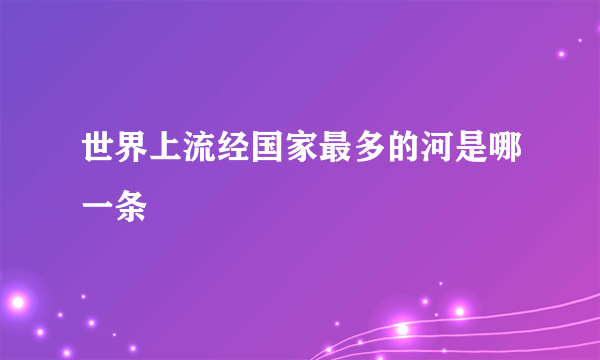 世界上流经国家最多的河是哪一条